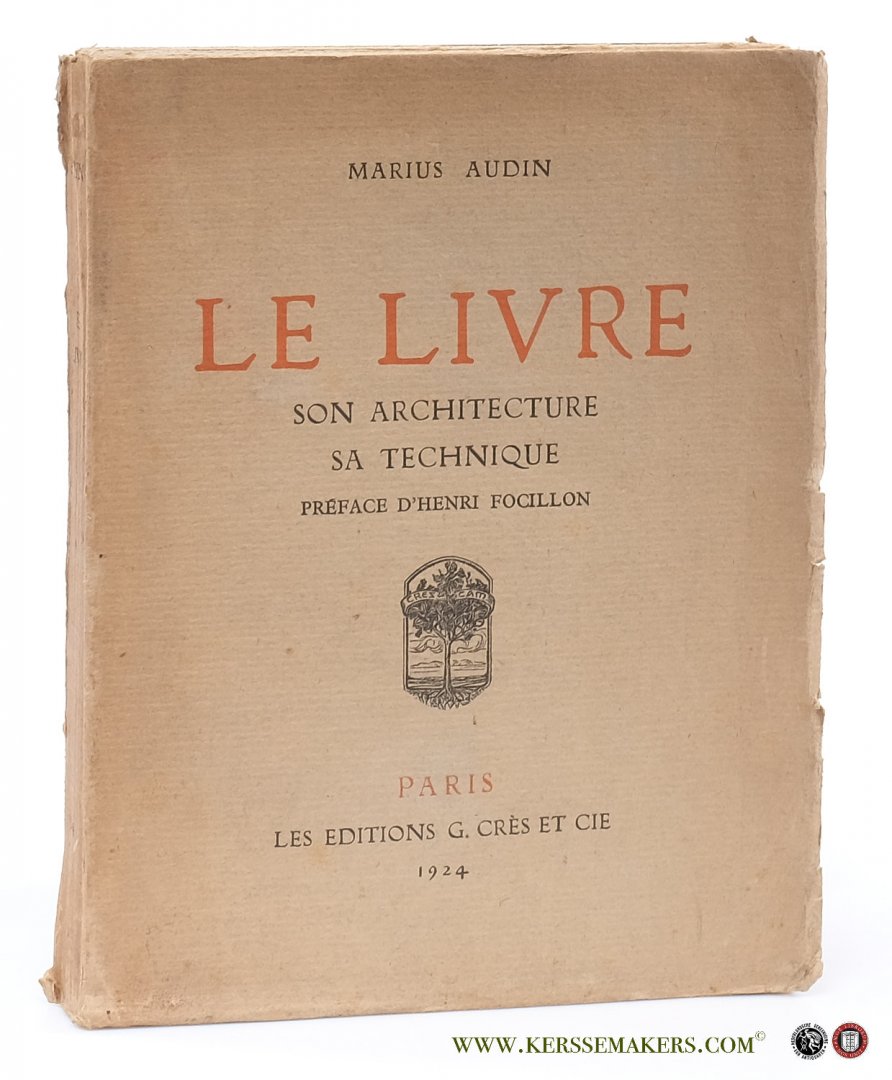 MARIUS AUDIN

LE LIVRE

SON ARCHITECTURE
SA TECHNIQUE

PRÉFACE D'HENRI FOCILLON

PARIS
LES EDITIONS G. CRÈS ET CIE
1924

WWW.KERSSEMAKERS.COM©